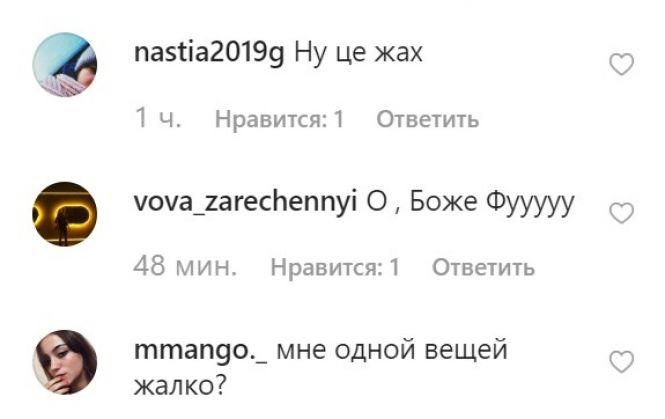 nastia2019g Ну це жах

1 ч. Нравится: 1 Ответить

vova_zarechennyi О , Боже Фууууу

48 мин. Нравится: 1 Ответить

mmango._ мне одной вещей жалко?